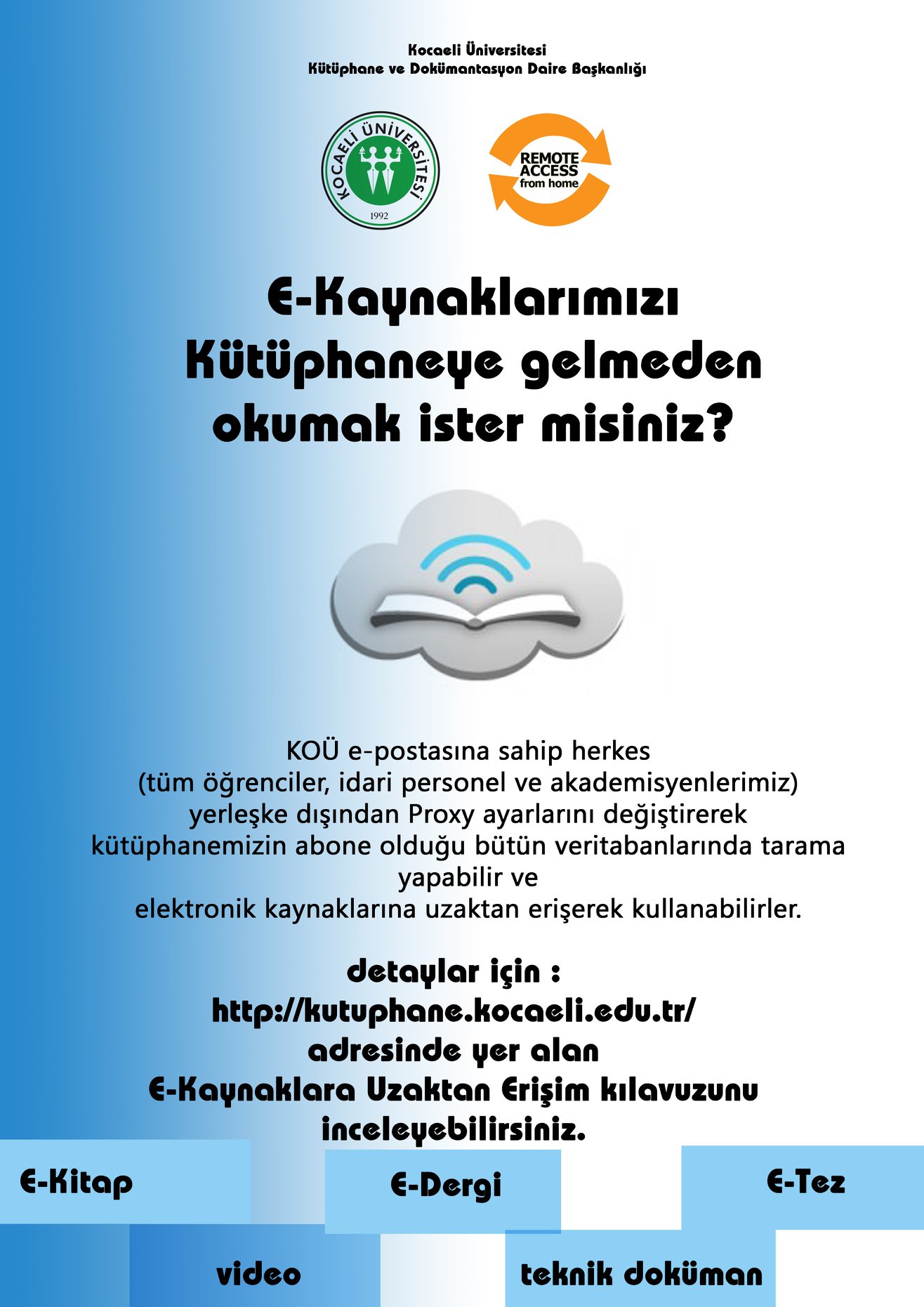 Kocaeli Üniversitesi
Kütüphane ve Dokümantasyon Daire Başkanlığı

KOCAELİ ÜNİVERSİTESİ
1992

REMOTE
ACCESS
from home

E-Kaynaklarımızı
Kütüphaneye gelmeden
okumak ister misiniz?

KOÜ e-postasına sahip herkes
(tüm öğrenciler, idari personel ve akademisyenlerimiz)
yerleşke dışından Proxy ayarlarını değiştirerek
kütüphanemizin abone olduğu bütün veritabanlarında tarama
yapabilir ve
elektronik kaynaklarına uzaktan erişerek kullanabilirler.

detaylar için :
http://kutuphane.kocaeli.edu.tr/
adresinde yer alan
E-Kaynaklara Uzaktan Erişim kılavuzunu
inceleyebilirsiniz.

E-Kitap

E-Dergi

E-Tez

video

teknik doküman